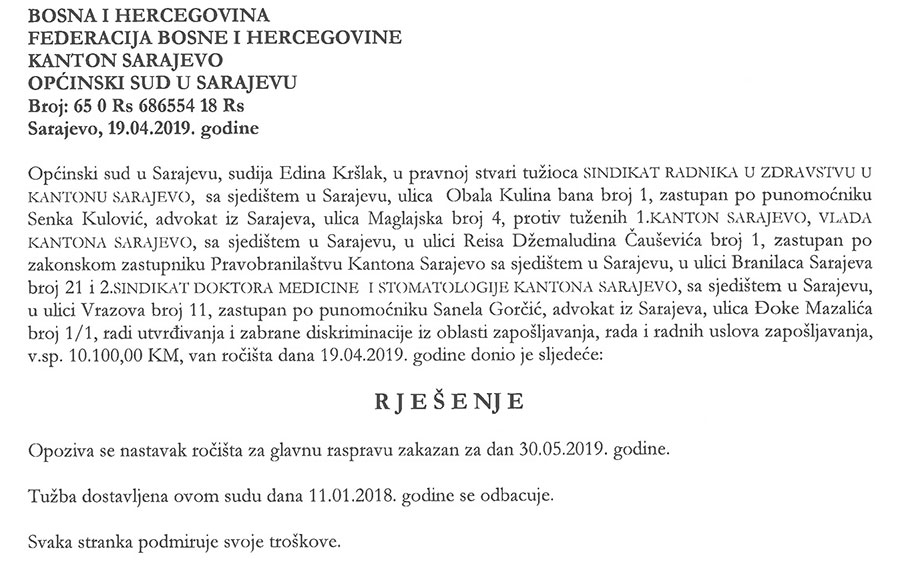 BOSNA I HERCEGOVINA
FEDERACIJA BOSNE I HERCEGOVINE
KANTON SARAJEVO
OPĆINSKI SUD U SARAJEVU
Broj: 65 0 Rs 686554 18 Rs
Sarajevo, 19.04.2019. godine

Općinski sud u Sarajevu, sudija Edina Kršlak, u pravnoj stvari tužioca SINDIKAT RADNIKA U ZDRAVSTVU U KANTONU SARAJEVO, sa sjedištem u Sarajevu, ulica Obala Kulina bana broj 1, zastupan po punomoćniku Senka Kulović, advokat iz Sarajeva, ulica Maglajska broj 4, protiv tuženih 1.KANTON SARAJEVO, VLADA KANTONA SARAJEVO, sa sjedištem u Sarajevu, u ulici Reisa Džemaludina Čauševića broj 1, zastupan po zakonskom zastupniku Pravobranilaštvu Kantona Sarajevo sa sjedištem u Sarajevu, u ulici Branilaca Sarajeva broj 21 i 2.SINDIKAT DOKTORA MEDICINE I STOMATOLOGIJE KANTONA SARAJEVO, sa sjedištem u Sarajevu, u ulici Vrazova broj 11, zastupan po punomoćniku Sanela Gorčić, advokat iz Sarajeva, ulica Đoke Mazalića broj 1/1, radi utvrđivanja i zabrane diskriminacije iz oblasti zapošljavanja, rada i radnih uslova zapošljavanja, v.sp. 10.100,00 KM, van ročišta dana 19.04.2019. godine donio je sljedeće:

RJEŠENJE

Opoziva se nastavak ročišta za glavnu raspravu zakazan za dan 30.05.2019. godine.

Tužba dostavljena ovom sudu dana 11.01.2018. godine se odbacuje.

Svaka stranka podmiruje svoje troškove.